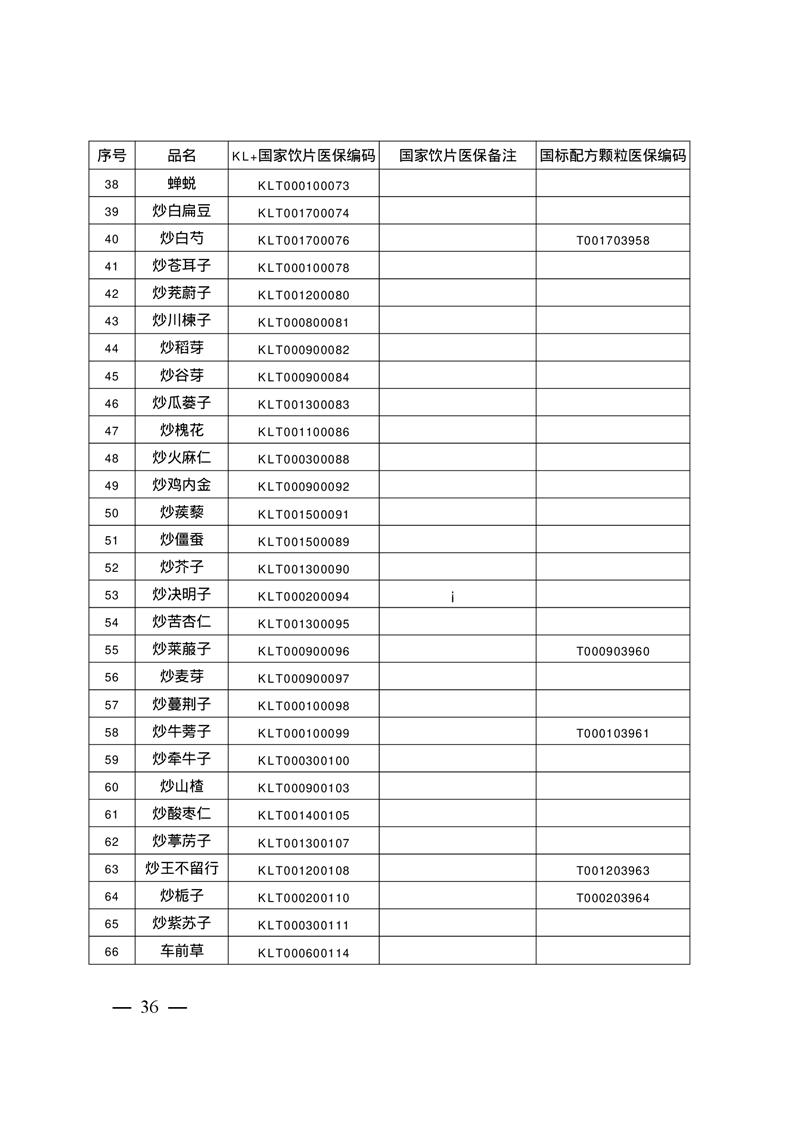 | 序号 | 品名 | KL+国家饮片医保编码 | 国家饮片医保备注 | 国标配方颗粒医保编码 |
|---|---|---|---|---|
| 38 | 蝉蜕 | KLT000100073 | | |
| 39 | 炒白扁豆 | KLT001700074 | | |
| 40 | 炒白芍 | KLT001700076 | | T001703958 |
| 41 | 炒苍耳子 | KLT000100078 | | |
| 42 | 炒茺蔚子 | KLT001200080 | | |
| 43 | 炒川楝子 | KLT000800081 | | |
| 44 | 炒稻芽 | KLT000900082 | | |
| 45 | 炒谷芽 | KLT000900084 | | |
| 46 | 炒瓜蒌子 | KLT001300083 | | |
| 47 | 炒槐花 | KLT001100086 | | |
| 48 | 炒火麻仁 | KLT000300088 | | |
| 49 | 炒鸡内金 | KLT000900092 | | |
| 50 | 炒蒺藜 | KLT001500091 | | |
| 51 | 炒僵蚕 | KLT001500089 | | |
| 52 | 炒芥子 | KLT001300090 | | |
| 53 | 炒决明子 | KLT000200094 | i | |
| 54 | 炒苦杏仁 | KLT001300095 | | |
| 55 | 炒莱菔子 | KLT000900096 | | T000903960 |
| 56 | 炒麦芽 | KLT000900097 | | |
| 57 | 炒蔓荆子 | KLT000100098 | | |
| 58 | 炒牛蒡子 | KLT000100099 | | T000103961 |
| 59 | 炒牵牛子 | KLT000300100 | | |
| 60 | 炒山楂 | KLT000900103 | | |
| 61 | 炒酸枣仁 | KLT001400105 | | |
| 62 | 炒葶苈子 | KLT001300107 | | |
| 63 | 炒王不留行 | KLT001200108 | | T001203963 |
| 64 | 炒栀子 | KLT000200110 | | T000203964 |
| 65 | 炒紫苏子 | KLT000300111 | | |
| 66 | 车前草 | KLT000600114 | | |

— 36 —